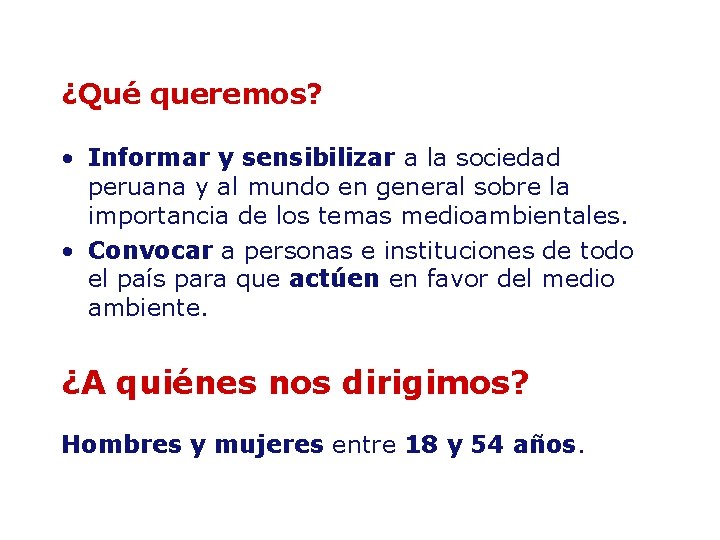 ¿Qué queremos?

• Informar y sensibilizar a la sociedad peruana y al mundo en general sobre la importancia de los temas medioambientales.
• Convocar a personas e instituciones de todo el país para que actúen en favor del medio ambiente.

¿A quiénes nos dirigimos?

Hombres y mujeres entre 18 y 54 años.